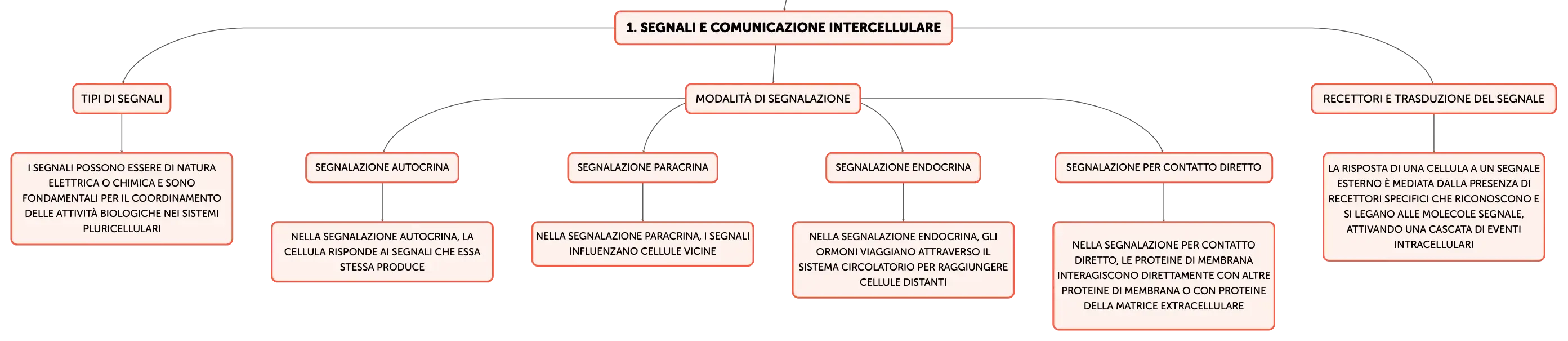 1. SEGNALI E COMUNICAZIONE INTERCELLULARE

TIPI DI SEGNALI

I SEGNALI POSSONO ESSERE DI NATURA ELETTRICA O CHIMICA E SONO FONDAMENTALI PER IL COORDINAMENTO DELLE ATTIVITÀ BIOLOGICHE NEI SISTEMI PLURICELLULARI

MODALITÀ DI SEGNALAZIONE

SEGNALAZIONE AUTOCRINA

NELLA SEGNALAZIONE AUTOCRINA, LA CELLULA RISPONDE AI SEGNALI CHE ESSA STESSA PRODUCE

SEGNALAZIONE PARACRINA

NELLA SEGNALAZIONE PARACRINA, I SEGNALI INFLUENZANO CELLULE VICINE

SEGNALAZIONE ENDOCRINA

NELLA SEGNALAZIONE ENDOCRINA, GLI ORMONI VIAGGIANO ATTRAVERSO IL SISTEMA CIRCOLATORIO PER RAGGIUNGERE CELLULE DISTANTI

SEGNALAZIONE PER CONTATTO DIRETTO

NELLA SEGNALAZIONE PER CONTATTO DIRETTO, LE PROTEINE DI MEMBRANA INTERAGISCONO DIRETTAMENTE CON ALTRE PROTEINE DI MEMBRANA O CON PROTEINE DELLA MATRICE EXTRACELLULARE

RECETTORI E TRASDUZIONE DEL SEGNALE

LA RISPOSTA DI UNA CELLULA A UN SEGNALE ESTERNO È MEDIATA DALLA PRESENZA DI RECETTORI SPECIFICI CHE RICONOSCONO E SI LEGANO ALLE MOLECOLE SEGNALE, ATTIVANDO UNA CASCATA DI EVENTI INTRACELLULARI